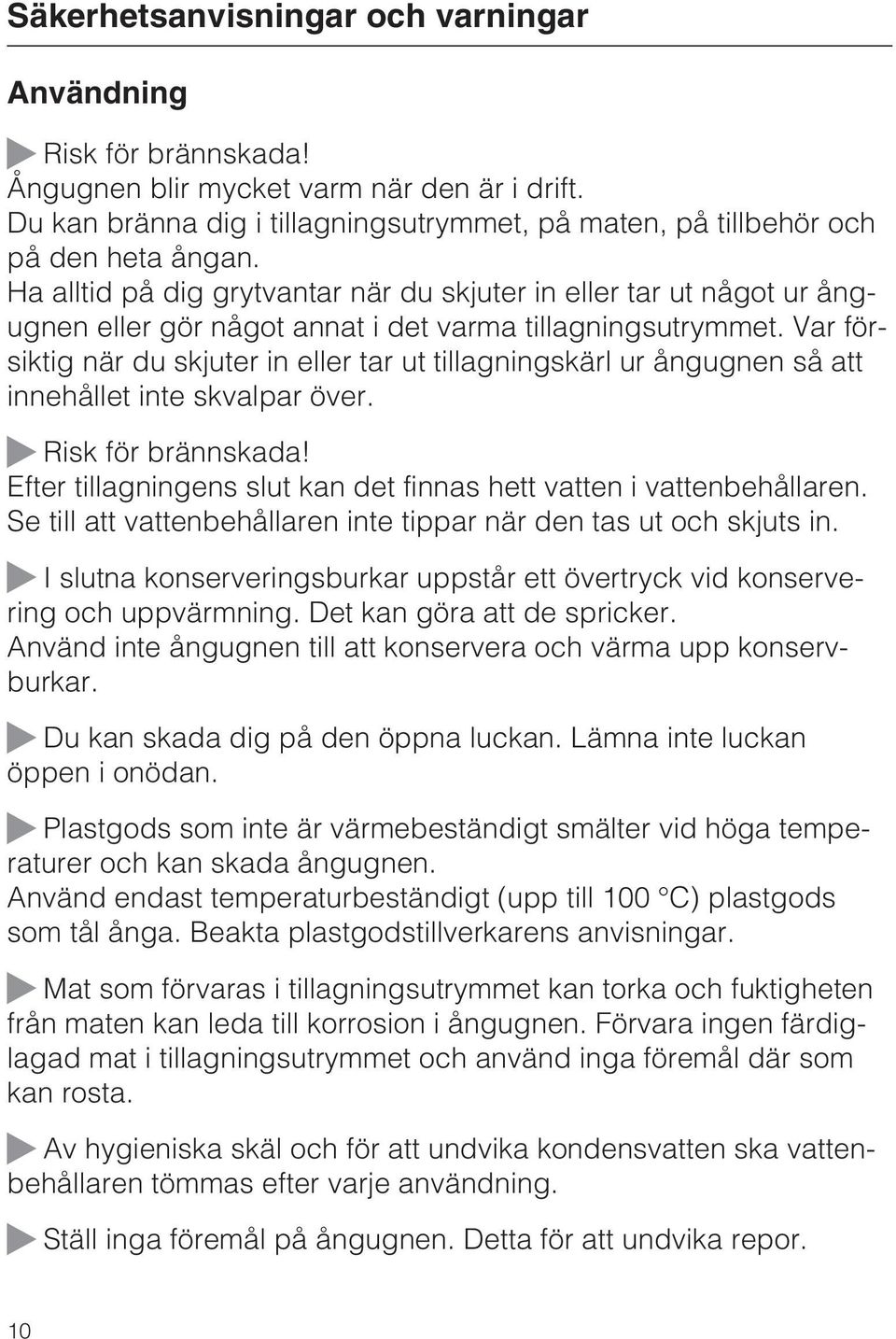 Säkerhetsanvisningar och varningar

Användning

Risk för brännskada!
Ångugnen blir mycket varm när den är i drift.
Du kan bränna dig i tillagningsutrymmet, på maten, på tillbehör och på den heta ångan.
Ha alltid på dig grytvantar när du skjuter in eller tar ut något ur ångugnen eller gör något annat i det varma tillagningsutrymmet. Var försiktig när du skjuter in eller tar ut tillagningskärl ur ångugnen så att innehållet inte skvalpar över.

Risk för brännskada!
Efter tillagningens slut kan det finnas hett vatten i vattenbehållaren. Se till att vattenbehållaren inte tippar när den tas ut och skjuts in.

I slutna konserveringsburkar uppstår ett övertryck vid konservering och uppvärmning. Det kan göra att de spricker.
Använd inte ångugnen till att konservera och värma upp konservburkar.

Du kan skada dig på den öppna luckan. Lämna inte luckan öppen i onödan.

Plastgods som inte är värmebeständigt smälter vid höga temperaturer och kan skada ångugnen.
Använd endast temperaturbeständigt (upp till 100 °C) plastgods som tål ånga. Beakta plastgodstillverkarens anvisningar.

Mat som förvaras i tillagningsutrymmet kan torka och fuktigheten från maten kan leda till korrosion i ångugnen. Förvara ingen färdiglagad mat i tillagningsutrymmet och använd inga föremål där som kan rosta.

Av hygieniska skäl och för att undvika kondensvatten ska vattenbehållaren tömmas efter varje användning.

Ställ inga föremål på ångugnen. Detta för att undvika repor.

10